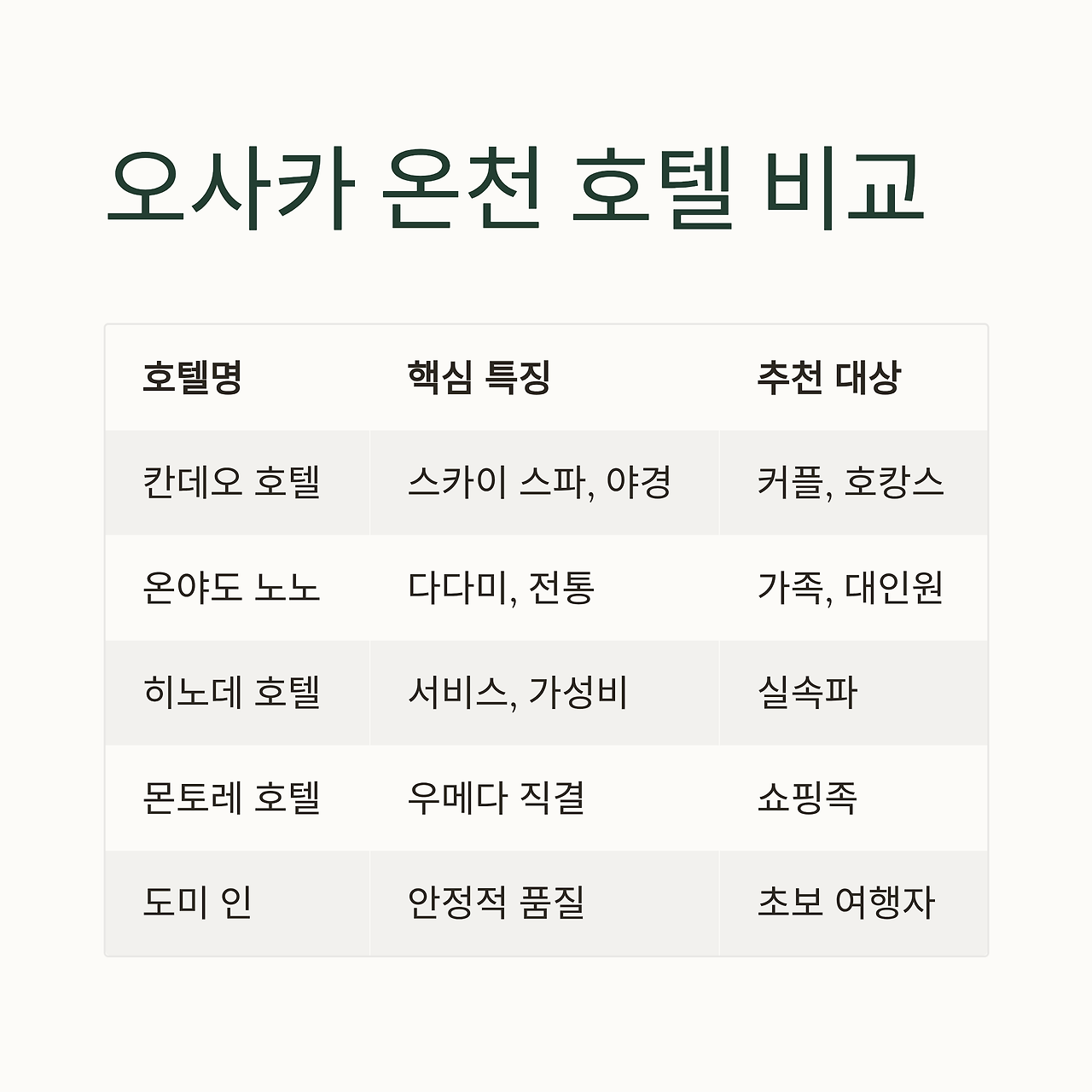 오사카 온천 호텔 비교

| 호텔명 | 핵심 특징 | 추천 대상 |
|---|---|---|
| 칸데오 호텔 | 스카이 스파, 야경 | 커플, 호캉스 |
| 온야도 노노 | 다다미, 전통 | 가족, 대인원 |
| 히노데 호텔 | 서비스, 가성비 | 실속파 |
| 몬토레 호텔 | 우메다 직결 | 쇼핑족 |
| 도미 인 | 안정적 품질 | 초보 여행자 |